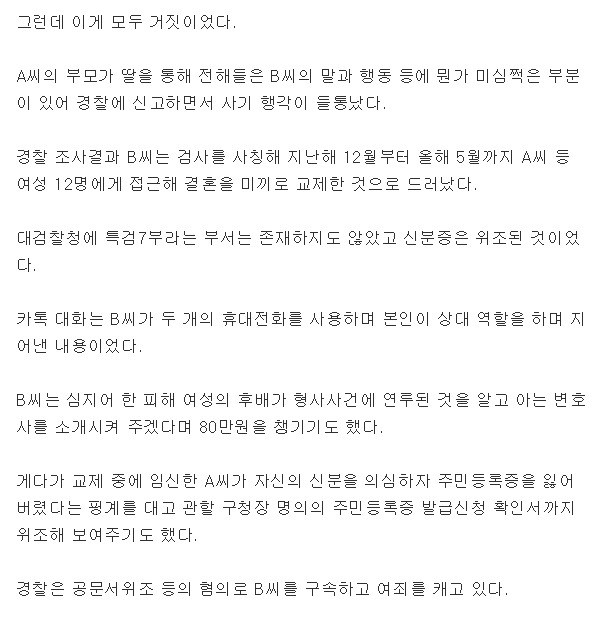 그런데 이게 모두 거짓이었다.

A씨의 부모가 딸을 통해 전해들은 B씨의 말과 행동 등에 뭔가 미심쩍은 부분이 있어 경찰에 신고하면서 사기 행각이 들통났다.

경찰 조사결과 B씨는 검사를 사칭해 지난해 12월부터 올해 5월까지 A씨 등 여성 12명에게 접근해 결혼을 미끼로 교제한 것으로 드러났다.

대검찰청에 특검7부라는 부서는 존재하지도 않았고 신분증은 위조된 것이었다.

카톡 대화는 B씨가 두 개의 휴대전화를 사용하며 본인이 상대 역할을 하며 지어낸 내용이었다.

B씨는 심지어 한 피해 여성의 후배가 형사사건에 연루된 것을 알고 아는 변호사를 소개시켜 주겠다며 80만원을 챙기기도 했다.

게다가 교제 중에 임신한 A씨가 자신의 신분을 의심하자 주민등록증을 잃어버렸다는 핑계를 대고 관할 구청장 명의의 주민등록증 발급신청 확인서까지 위조해 보여주기도 했다.

경찰은 공문서위조 등의 혐의로 B씨를 구속하고 여죄를 캐고 있다.